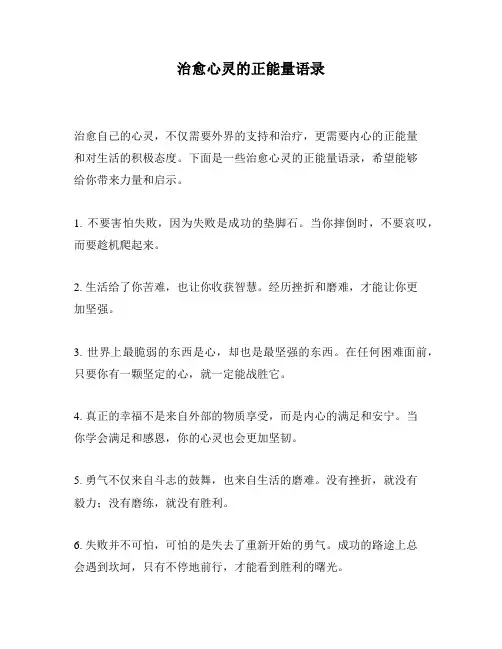 治愈心灵的正能量语录

治愈自己的心灵，不仅需要外界的支持和治疗，更需要内心的正能量和对生活的积极态度。下面是一些治愈心灵的正能量语录，希望能够给你带来力量和启示。

1. 不要害怕失败，因为失败是成功的垫脚石。当你摔倒时，不要哀叹，而要趁机爬起来。

2. 生活给了你苦难，也让你收获智慧。经历挫折和磨难，才能让你更加坚强。

3. 世界上最脆弱的东西是心，却也是最坚强的东西。在任何困难面前，只要你有一颗坚定的心，就一定能战胜它。

4. 真正的幸福不是来自外部的物质享受，而是内心的满足和安宁。当你学会满足和感恩，你的心灵也会更加坚韧。

5. 勇气不仅来自斗志的鼓舞，也来自生活的磨难。没有挫折，就没有毅力；没有磨练，就没有胜利。

6. 失败并不可怕，可怕的是失去了重新开始的勇气。成功的路途上总会遇到坎坷，只有不停地前行，才能看到胜利的曙光。